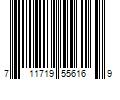 7 11719 55616 9